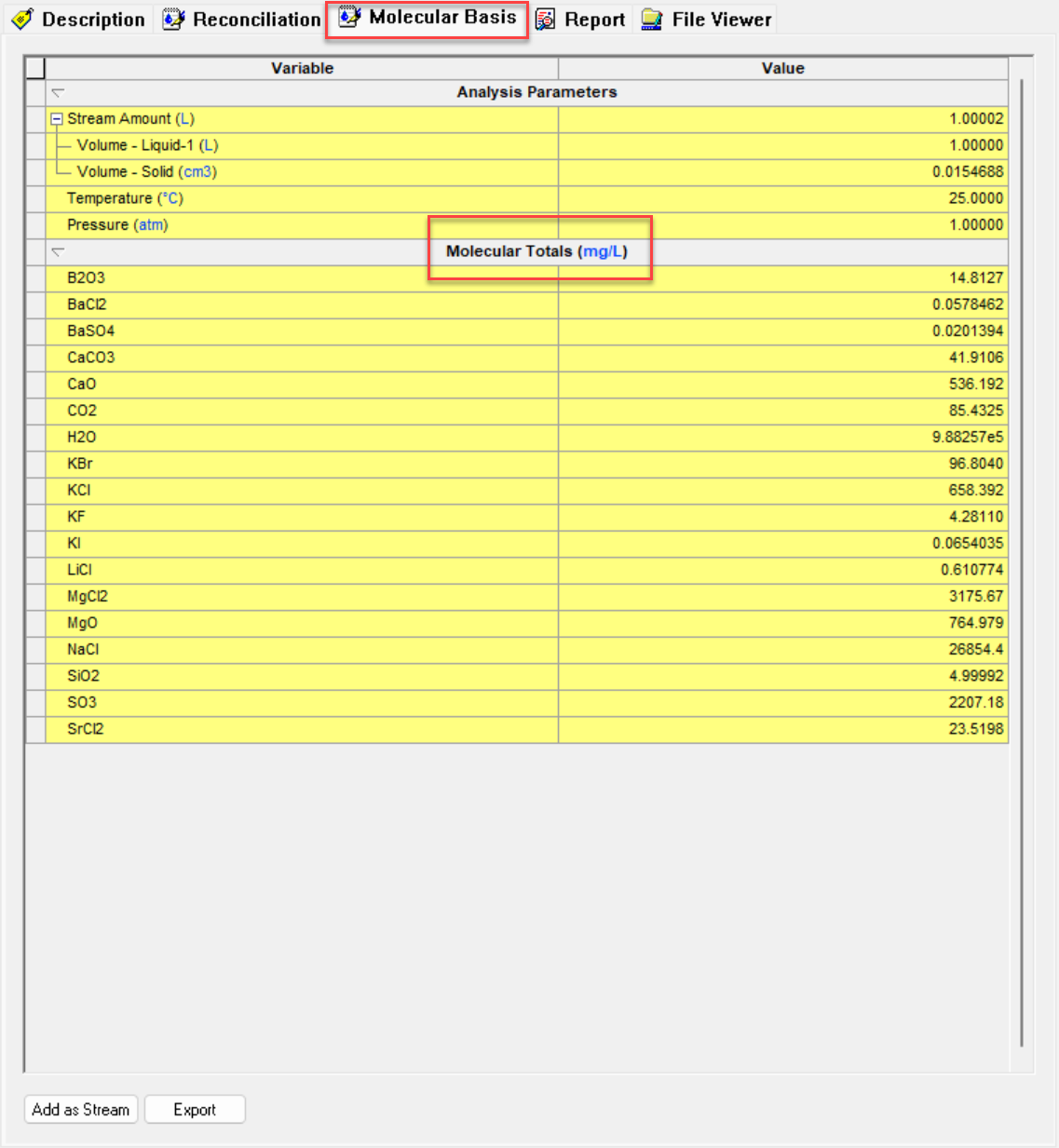 Description Reconciliation Molecular Basis Report File Viewer

| Variable | Value |
|---|---|
| Analysis Parameters | |
| Stream Amount (L) | 1.00002 |
| Volume - Liquid-1 (L) | 1.00000 |
| Volume - Solid (cm3) | 0.0154688 |
| Temperature (°C) | 25.0000 |
| Pressure (atm) | 1.00000 |
| Molecular Totals (mg/L) | |
| B2O3 | 14.8127 |
| BaCl2 | 0.0578462 |
| BaSO4 | 0.0201394 |
| CaCO3 | 41.9106 |
| CaO | 536.192 |
| CO2 | 85.4325 |
| H2O | 9.88257e5 |
| KBr | 96.8040 |
| KCl | 658.392 |
| KF | 4.28110 |
| KI | 0.0654035 |
| LiCl | 0.610774 |
| MgCl2 | 3175.67 |
| MgO | 764.979 |
| NaCl | 26854.4 |
| SiO2 | 4.99992 |
| SO3 | 2207.18 |
| SrCl2 | 23.5198 |

Add as Stream Export